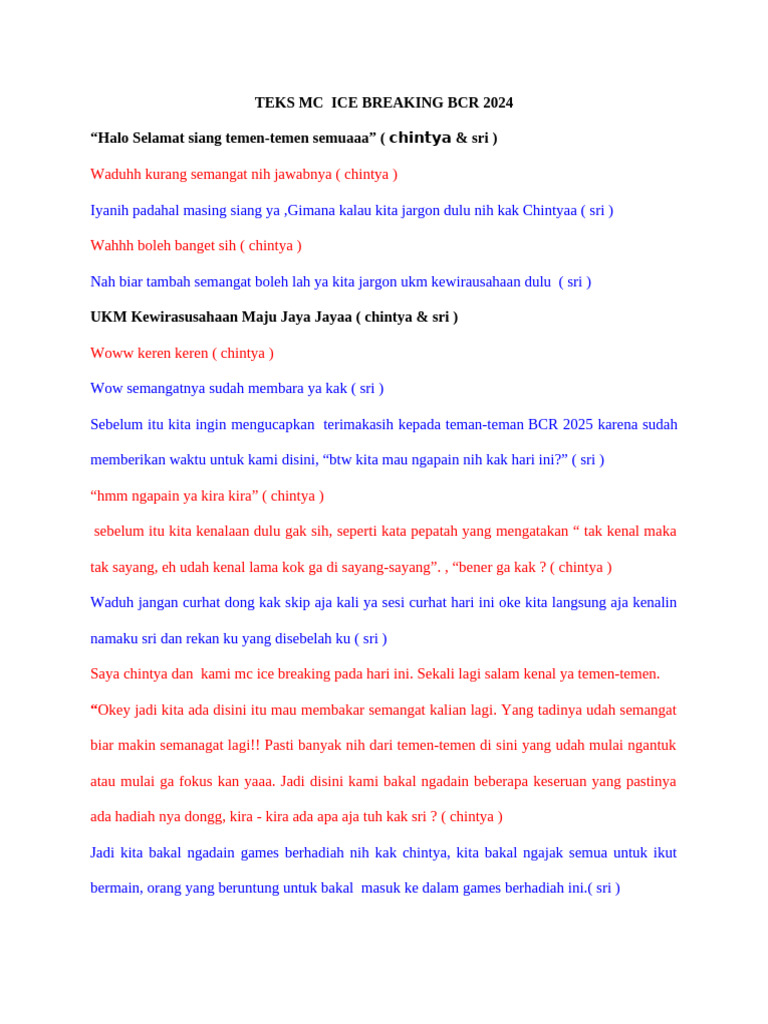 TEKS MC ICE BREAKING BCR 2024

“Halo Selamat siang temen-temen semuaaa” ( chintya & sri )

Waduhh kurang semangat nih jawabnya ( chintya )

Iyanih padahal masing siang ya ,Gimana kalau kita jargon dulu nih kak Chintyaa ( sri )

Wahhh boleh banget sih ( chintya )

Nah biar tambah semangat boleh lah ya kita jargon ukm kewirausahaan dulu ( sri )

UKM Kewirasusahaan Maju Jaya Jayaa ( chintya & sri )

Woww keren keren ( chintya )

Wow semangatnya sudah membara ya kak ( sri )

Sebelum itu kita ingin mengucapkan terimakasih kepada teman-teman BCR 2025 karena sudah memberikan waktu untuk kami disini, “btw kita mau ngapain nih kak hari ini?” ( sri )

“hmm ngapain ya kira kira” ( chintya )

sebelum itu kita kenalaan dulu gak sih, seperti kata pepatah yang mengatakan “ tak kenal maka tak sayang, eh udah kenal lama kok ga di sayang-sayang”. , “bener ga kak ? ( chintya )

Waduh jangan curhat dong kak skip aja kali ya sesi curhat hari ini oke kita langsung aja kenalin namaku sri dan rekan ku yang disebelah ku ( sri )

Saya chintya dan kami mc ice breaking pada hari ini. Sekali lagi salam kenal ya temen-temen.

“Okey jadi kita ada disini itu mau membakar semangat kalian lagi. Yang tadinya udah semangat biar makin semanagat lagi!! Pasti banyak nih dari temen-temen di sini yang udah mulai ngantuk atau mulai ga fokus kan yaaa. Jadi disini kami bakal ngadain beberapa keseruan yang pastinya ada hadiah nya dongg, kira - kira ada apa aja tuh kak sri ? ( chintya )

Jadi kita bakal ngadain games berhadiah nih kak chintya, kita bakal ngajak semua untuk ikut bermain, orang yang beruntung untuk bakal masuk ke dalam games berhadiah ini.( sri )